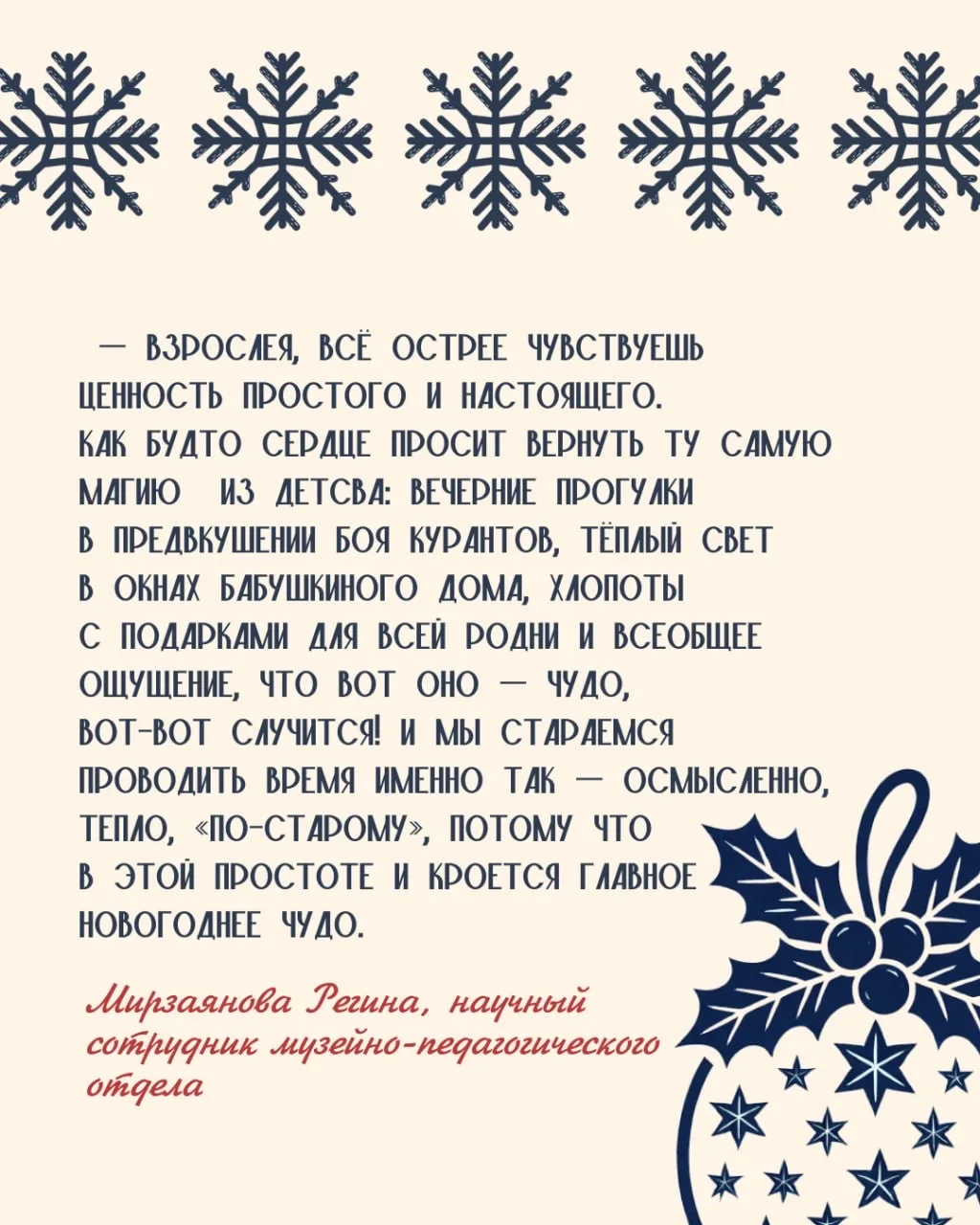 — ВЗРОСЛЕЯ, ВСЁ ОСТРЕЕ ЧУВСТВУЕШЬ ЦЕННОСТЬ ПРОСТОГО И НАСТОЯЩЕГО. КАК БУДТО СЕРДЦЕ ПРОСИТ ВЕРНУТЬ ТУ САМУЮ МАГИЮ ИЗ ДЕТСВА: ВЕЧЕРНИЕ ПРОГУЛКИ В ПРЕДВКУШЕНИИ БОЯ КУРАНТОВ, ТЁПЛЫЙ СВЕТ В ОКНАХ БАБУШКИНОГО ДОМА, ХЛОПОТЫ С ПОДАРКАМИ ДЛЯ ВСЕЙ РОДНИ И ВСЕОБЩЕЕ ОЩУЩЕНИЕ, ЧТО ВОТ ОНО — ЧУДО, ВОТ-ВОТ СЛУЧИТСЯ! И МЫ СТАРАЕМСЯ ПРОВОДИТЬ ВРЕМЯ ИМЕННО ТАК — ОСМЫСЛЕННО, ТЕПЛО, «ПО-СТАРОМУ», ПОТОМУ ЧТО В ЭТОЙ ПРОСТОТЕ И КРОЕТСЯ ГЛАВНОЕ НОВОГОДНЕЕ ЧУДО.

Мирзаянова Регина, научный сотрудник музейно-педагогического отдела